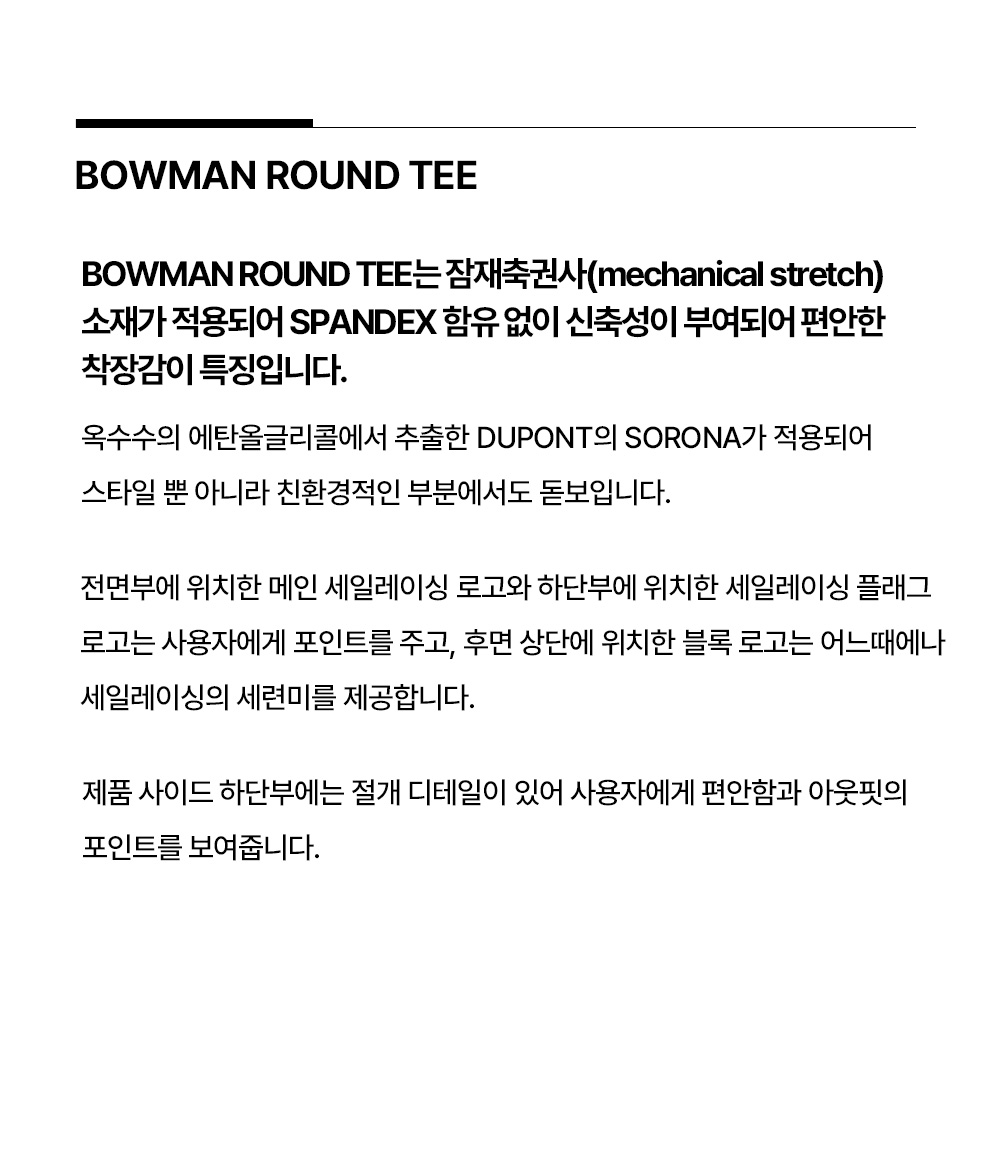 BOWMAN ROUND TEE

BOWMAN ROUND TEE는 잠재축권사(mechanical stretch) 소재가 적용되어 SPANDEX 함유 없이 신축성이 부여되어 편안한 착장감이 특징입니다.

옥수수의 에탄올글리콜에서 추출한 DUPONT의 SORONA가 적용되어 스타일 뿐 아니라 친환경적인 부분에서도 돋보입니다.

전면부에 위치한 메인 세일레이싱 로고와 하단부에 위치한 세일레이싱 플래그 로고는 사용자에게 포인트를 주고, 후면 상단에 위치한 블록 로고는 어느때에나 세일레이싱의 세련미를 제공합니다.

제품 사이드 하단부에는 절개 디테일이 있어 사용자에게 편안함과 아웃핏의 포인트를 보여줍니다.